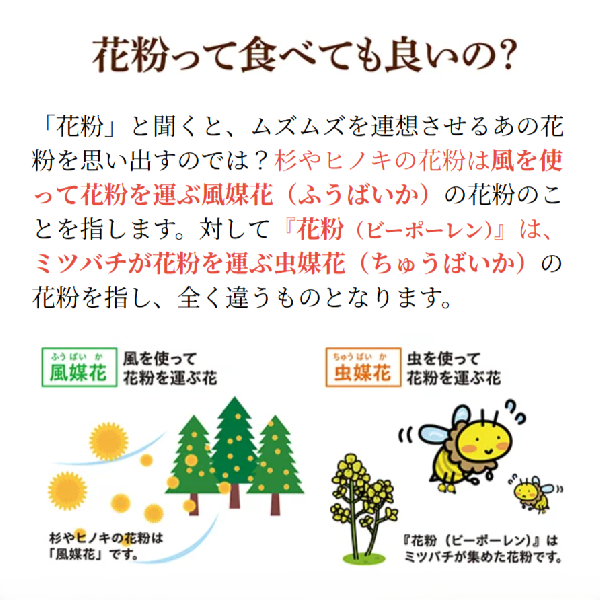 花粉って食べても良いの?

「花粉」と聞くと、ムズムズを連想させるあの花粉を思い出すのでは?杉やヒノキの花粉は風を使って花粉を運ぶ風媒花(ふうばいか)の花粉のことを指します。対して『花粉(ビーポーレン)』は、ミツバチが花粉を運ぶ虫媒花(ちゅうばいか)の花粉を指し、全く違うものとなります。

ふうばいか
風媒花
風を使って
花粉を運ぶ花

杉やヒノキの花粉は
「風媒花」です。

ちゅうばいか
虫媒花
虫を使って
花粉を運ぶ花

『花粉(ビーポーレン)』は
ミツバチが集めた花粉です。